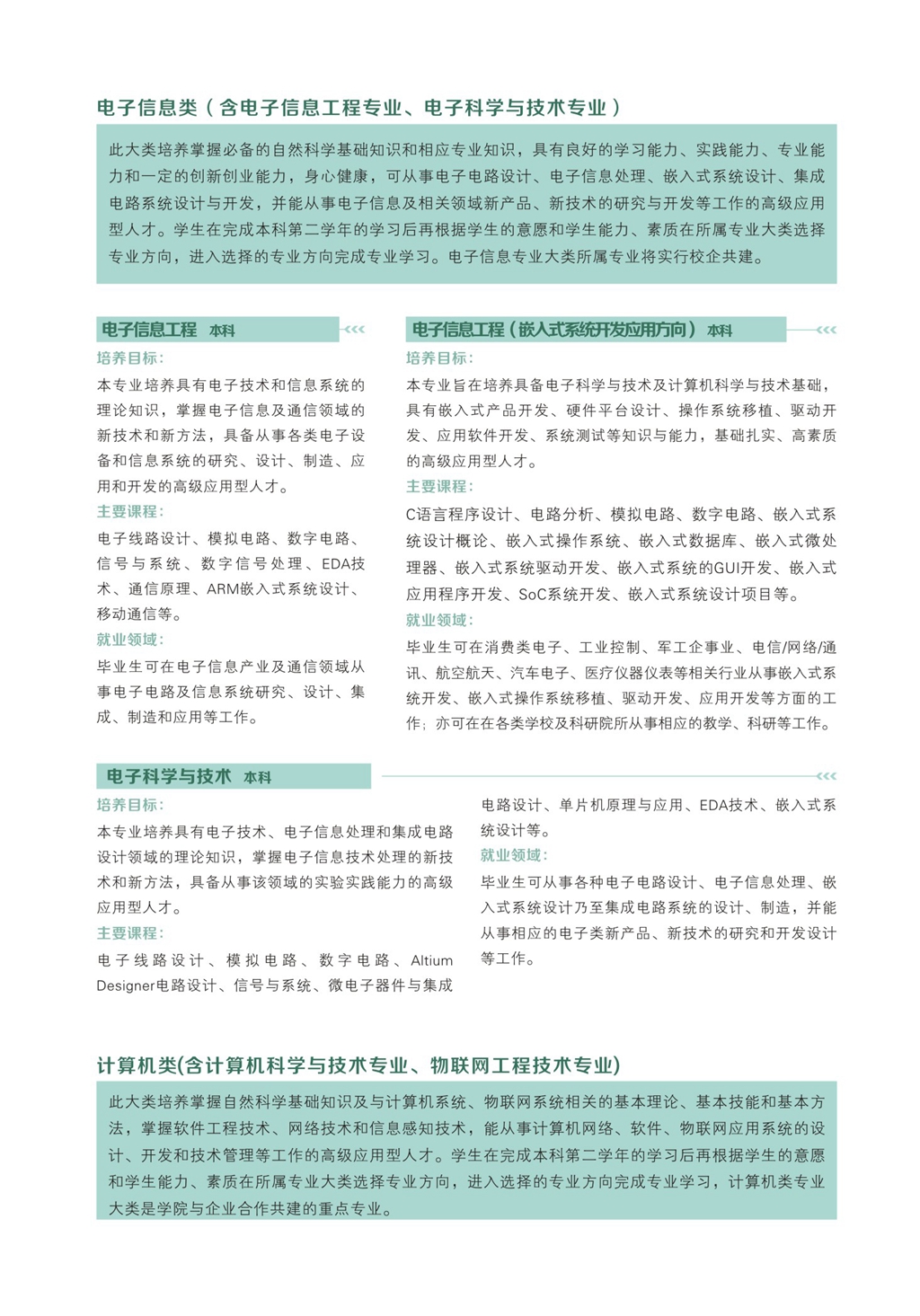 电子信息类（含电子信息工程专业、电子科学与技术专业）

此大类培养掌握必备的自然科学基础知识和相应专业知识，具有良好的学习能力、实践能力、专业能力和一定的创新创业能力，身心健康，可从事电子电路设计、电子信息处理、嵌入式系统设计、集成电路系统设计与开发，并能从事电子信息及相关领域新产品、新技术的研究与开发等工作的高级应用型人才。学生在完成本科第二学年的学习后再根据学生的意愿和学生能力、素质在所属专业大类选择专业方向，进入选择的专业方向完成专业学习。电子信息专业大类所属专业将实行校企共建。

电子信息工程 本科

培养目标：

本专业培养具有电子技术和信息系统的理论知识，掌握电子信息及通信领域的新技术和新方法，具备从事各类电子设备和信息系统的研究、设计、制造、应用和开发的高级应用型人才。

主要课程：

电子线路设计、模拟电路、数字电路、信号与系统、数字信号处理、EDA技术、通信原理、ARM嵌入式系统设计、移动通信等。

就业领域：

毕业生可在电子信息产业及通信领域从事电子电路及信息系统研究、设计、集成、制造和应用等工作。

电子信息工程（嵌入式系统开发应用方向） 本科

培养目标：

本专业旨在培养具备电子科学与技术及计算机科学与技术基础，具有嵌入式产品开发、硬件平台设计、操作系统移植、驱动开发、应用软件开发、系统测试等知识与能力，基础扎实、高素质的高级应用型人才。

主要课程：

C语言程序设计、电路分析、模拟电路、数字电路、嵌入式系统设计概论、嵌入式操作系统、嵌入式数据库、嵌入式微处理器、嵌入式系统驱动开发、嵌入式系统的GUI开发、嵌入式应用程序开发、SoC系统开发、嵌入式系统设计项目等。

就业领域：

毕业生可在消费类电子、工业控制、军工企事业、电信/网络/通讯、航空航天、汽车电子、医疗仪器仪表等相关行业从事嵌入式系统开发、嵌入式操作系统移植、驱动开发、应用开发等方面的工作；亦可在在各类学校及科研院所从事相应的教学、科研等工作。

电子科学与技术 本科

培养目标：

本专业培养具有电子技术、电子信息处理和集成电路设计领域的理论知识，掌握电子信息技术处理的新技术和新方法，具备从事该领域的实验实践能力的高级应用型人才。

主要课程：

电子线路设计、模拟电路、数字电路、Altium Designer电路设计、信号与系统、微电子器件与集成电路设计、单片机原理与应用、EDA技术、嵌入式系统设计等。

就业领域：

毕业生可从事各种电子电路设计、电子信息处理、嵌入式系统设计乃至集成电路系统的设计、制造，并能从事相应的电子类新产品、新技术的研究和开发设计等工作。

计算机类(含计算机科学与技术专业、物联网工程技术专业)

此大类培养掌握自然科学基础知识及与计算机系统、物联网系统相关的基本理论、基本技能和基本方法，掌握软件工程技术、网络技术和信息感知技术，能从事计算机网络、软件、物联网应用系统的设计、开发和技术管理等工作的高级应用型人才。学生在完成本科第二学年的学习后再根据学生的意愿和学生能力、素质在所属专业大类选择专业方向，进入选择的专业方向完成专业学习，计算机类专业大类是学院与企业合作共建的重点专业。